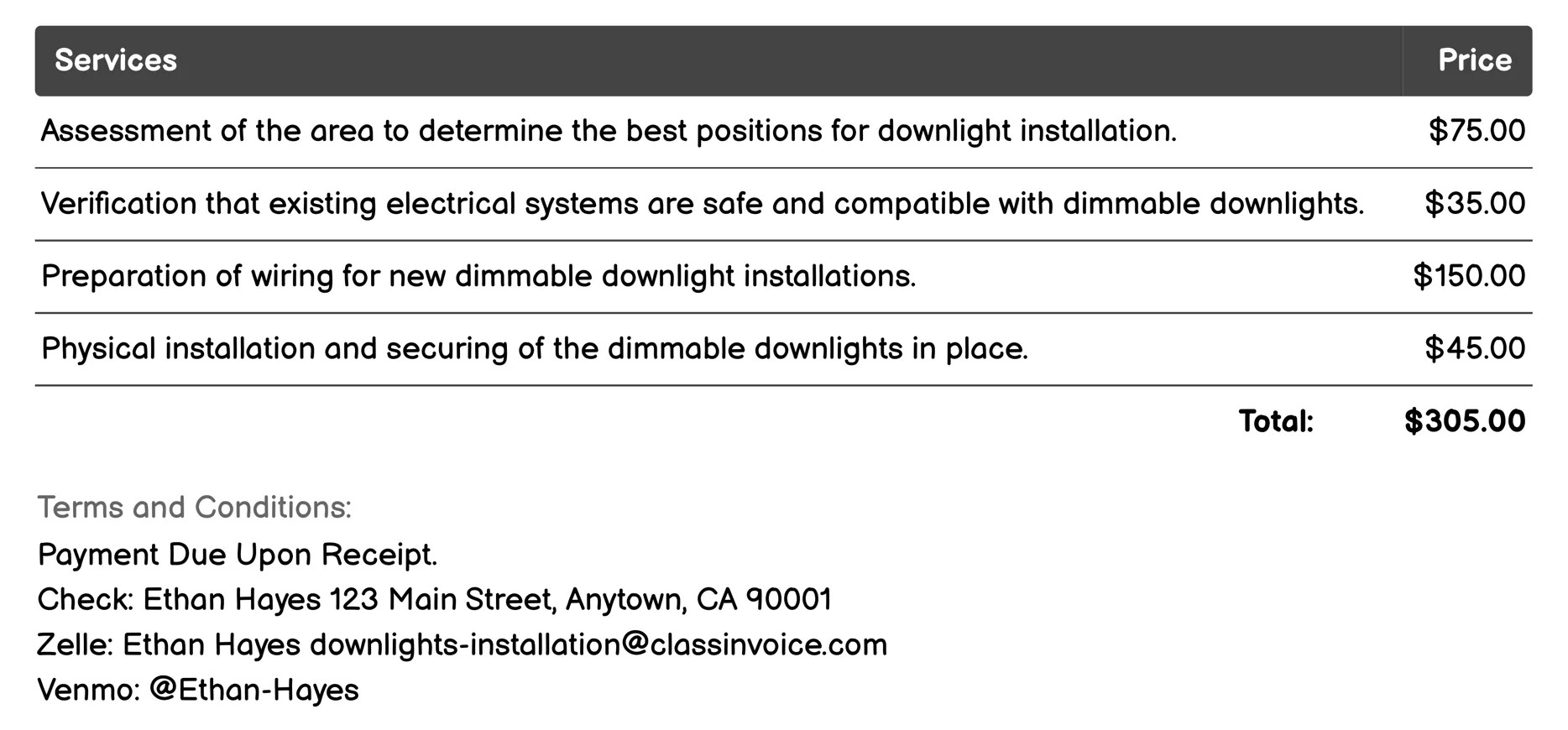 | Services | Price |
|---|---|
| Assessment of the area to determine the best positions for downlight installation. | \$75.00 |
| Verification that existing electrical systems are safe and compatible with dimmable downlights. | \$35.00 |
| Preparation of wiring for new dimmable downlight installations. | \$150.00 |
| Physical installation and securing of the dimmable downlights in place. | \$45.00 |
| Total: | \$305.00 |

Terms and Conditions:
Payment Due Upon Receipt.
Check: Ethan Hayes 123 Main Street, Anytown, CA 90001
Zelle: Ethan Hayes downlights-installation@classinvoice.com
Venmo: @Ethan-Hayes